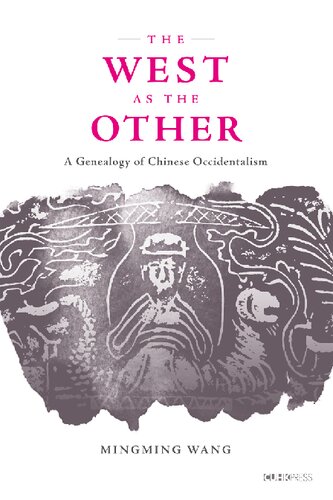 THE
WEST
AS THE
OTHER

A Genealogy of Chinese Occidentalism

MINGMING WANG

CUHK PRESS